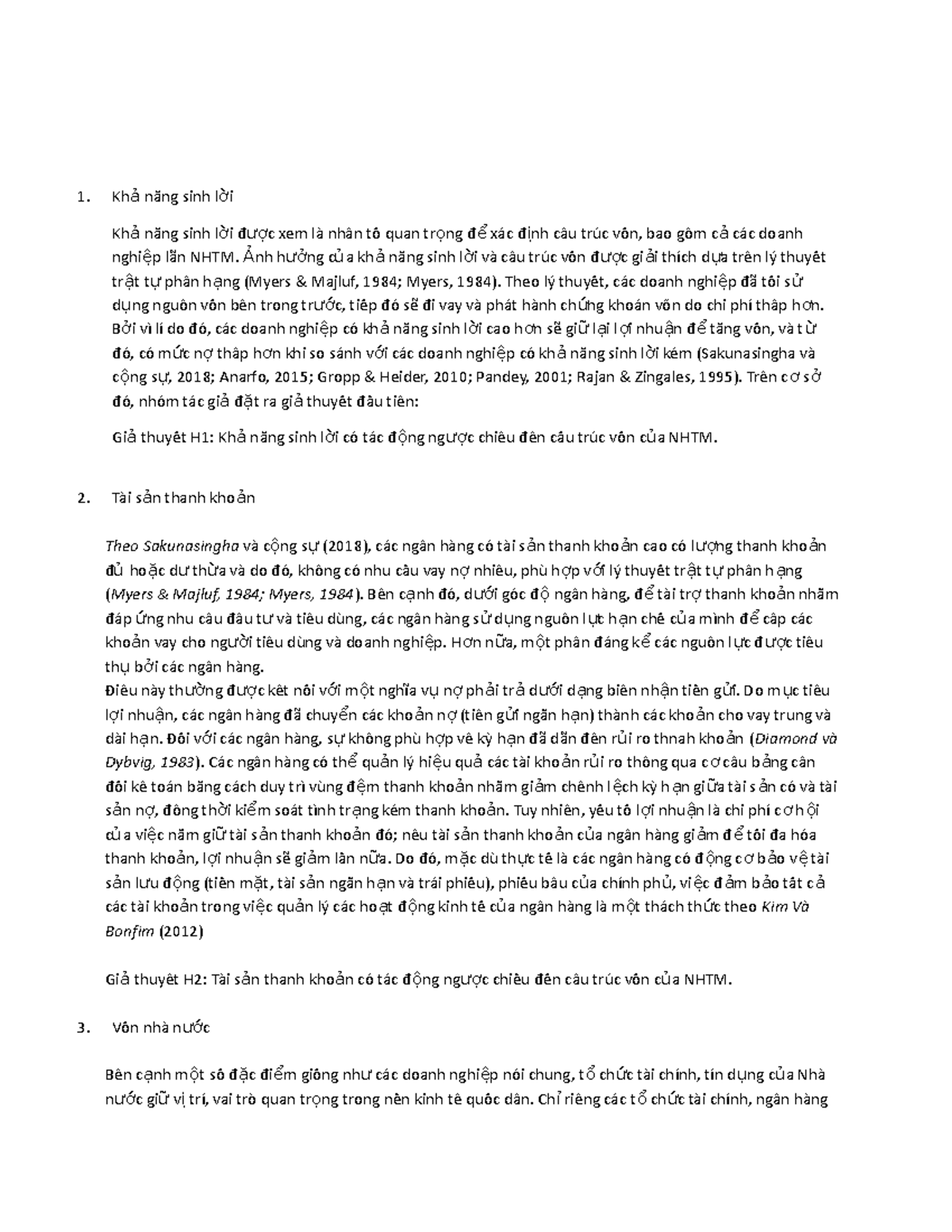 1. Khả năng sinh lời

Khả năng sinh lời được xem là nhân tố quan trọng để xác định cấu trúc vốn, bao gồm cả các doanh nghiệp lẫn NHTM. Ảnh hưởng của khả năng sinh lời và cấu trúc vốn được giải thích dựa trên lý thuyết trật tự phân hạng (Myers & Majluf, 1984; Myers, 1984). Theo lý thuyết, các doanh nghiệp đã tối sử dụng nguồn vốn bên trong trước, tiếp đó sẽ đi vay và phát hành chứng khoán vốn do chi phí thấp hơn. Bởi vì lí do đó, các doanh nghiệp có khả năng sinh lời cao hơn sẽ giữ lại lợi nhuận để tăng vốn, và từ đó, có mức nợ thấp hơn khi so sánh với các doanh nghiệp có khả năng sinh lời kém (Sakunasingha và cộng sự, 2018; Anarfo, 2015; Gropp & Heider, 2010; Pandey, 2001; Rajan & Zingales, 1995). Trên cơ sở đó, nhóm tác giả đặt ra giả thuyết đầu tiên:

Giả thuyết H1: Khả năng sinh lời có tác động ngược chiều đến cấu trúc vốn của NHTM.

2. Tài sản thanh khoản

Theo Sakunasingha và cộng sự (2018), các ngân hàng có tài sản thanh khoản cao có lượng thanh khoản đủ hoặc dư thừa và do đó, không có nhu cầu vay nợ nhiều, phù hợp với lý thuyết trật tự phân hạng (Myers & Majluf, 1984; Myers, 1984). Bên cạnh đó, dưới góc độ ngân hàng, để tài trợ thanh khoản nhằm đáp ứng nhu cầu đầu tư và tiêu dùng, các ngân hàng sử dụng nguồn lực hạn chế của mình để cấp các khoản vay cho người tiêu dùng và doanh nghiệp. Hơn nữa, một phần đáng kể các nguồn lực được tiêu thụ bởi các ngân hàng.
Điều này thường được kết nối với một nghĩa vụ nợ phải trả dưới dạng biên nhận tiền gửi. Do mục tiêu lợi nhuận, các ngân hàng đã chuyển các khoản nợ (tiền gửi ngắn hạn) thành các khoản cho vay trung và dài hạn. Đối với các ngân hàng, sự không phù hợp về kỳ hạn đã dẫn đến rủi ro thnah khoản (Diamond và Dybvig, 1983). Các ngân hàng có thể quản lý hiệu quả các tài khoản rủi ro thông qua cơ cấu bảng cân đối kế toán bằng cách duy trì vùng đệm thanh khoản nhằm giảm chênh lệch kỳ hạn giữa tài sản có và tài sản nợ, đồng thời kiểm soát tình trạng kém thanh khoản. Tuy nhiên, yếu tố lợi nhuận là chi phí cơ hội của việc nắm giữ tài sản thanh khoản đó; nếu tài sản thanh khoản của ngân hàng giảm để tối đa hóa thanh khoản, lợi nhuận sẽ giảm lần nữa. Do đó, mặc dù thực tế là các ngân hàng có động cơ bảo vệ tài sản lưu động (tiền mặt, tài sản ngắn hạn và trái phiếu), phiếu bầu của chính phủ, việc đảm bảo tất cả các tài khoản trong việc quản lý các hoạt động kinh tế của ngân hàng là một thách thức theo Kim Và Bonfim (2012)

Giả thuyết H2: Tài sản thanh khoản có tác động ngược chiều đến cấu trúc vốn của NHTM.

3. Vốn nhà nước

Bên cạnh một số đặc điểm giống như các doanh nghiệp nói chung, tổ chức tài chính, tín dụng của Nhà nước giữ vị trí, vai trò quan trọng trong nền kinh tế quốc dân. Chỉ riêng các tổ chức tài chính, ngân hàng